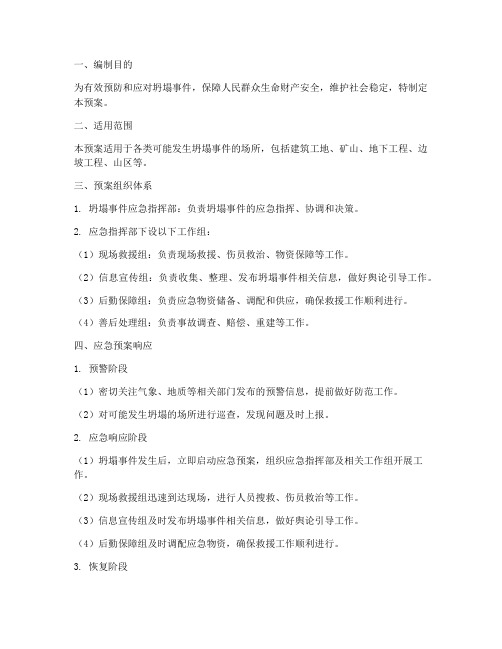 一、编制目的

为有效预防和应对坍塌事件，保障人民群众生命财产安全，维护社会稳定，特制定本预案。

二、适用范围

本预案适用于各类可能发生坍塌事件的场所，包括建筑工地、矿山、地下工程、边坡工程、山区等。

三、预案组织体系

1. 坍塌事件应急指挥部：负责坍塌事件的应急指挥、协调和决策。

2. 应急指挥部下设以下工作组：

（1）现场救援组：负责现场救援、伤员救治、物资保障等工作。

（2）信息宣传组：负责收集、整理、发布坍塌事件相关信息，做好舆论引导工作。

（3）后勤保障组：负责应急物资储备、调配和供应，确保救援工作顺利进行。

（4）善后处理组：负责事故调查、赔偿、重建等工作。

四、应急预案响应

1. 预警阶段

（1）密切关注气象、地质等相关部门发布的预警信息，提前做好防范工作。

（2）对可能发生坍塌的场所进行巡查，发现问题及时上报。

2. 应急响应阶段

（1）坍塌事件发生后，立即启动应急预案，组织应急指挥部及相关工作组开展工作。

（2）现场救援组迅速到达现场，进行人员搜救、伤员救治等工作。

（3）信息宣传组及时发布坍塌事件相关信息，做好舆论引导工作。

（4）后勤保障组及时调配应急物资，确保救援工作顺利进行。

3. 恢复阶段